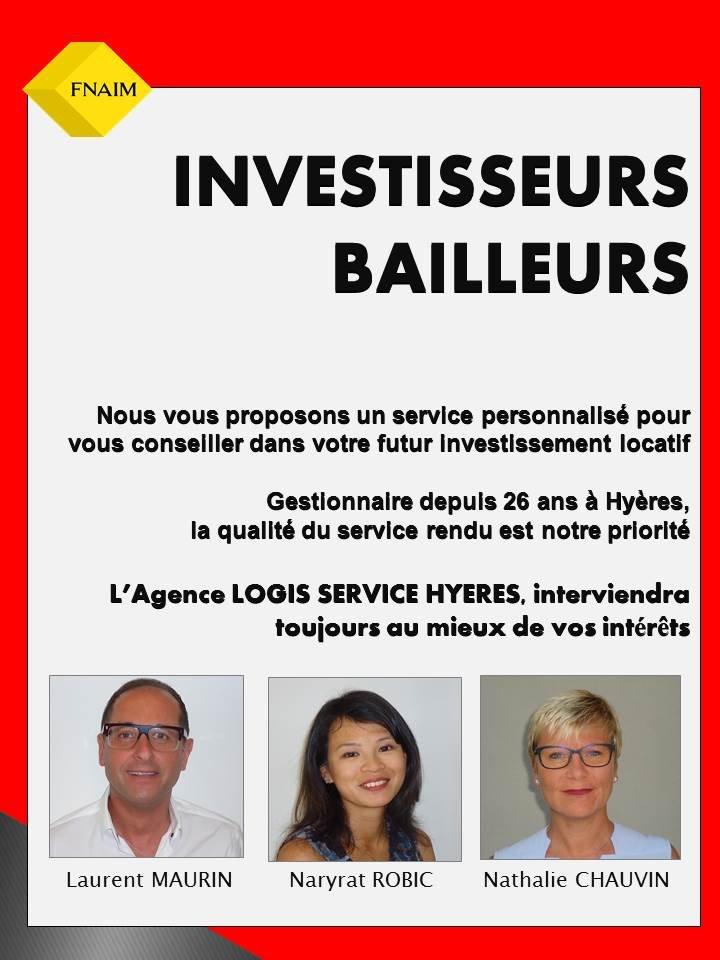 FNAIM

INVESTISSEURS BAILLEURS

Nous vous proposons un service personnalisé pour vous conseiller dans votre futur investissement locatif

Gestionnaire depuis 26 ans à Hyères, la qualité du service rendu est notre priorité

L'Agence LOGIS SERVICE HYERES, interviendra toujours au mieux de vos intérêts

Laurent MAURIN

Naryrat ROBIC

Nathalie CHAUVIN